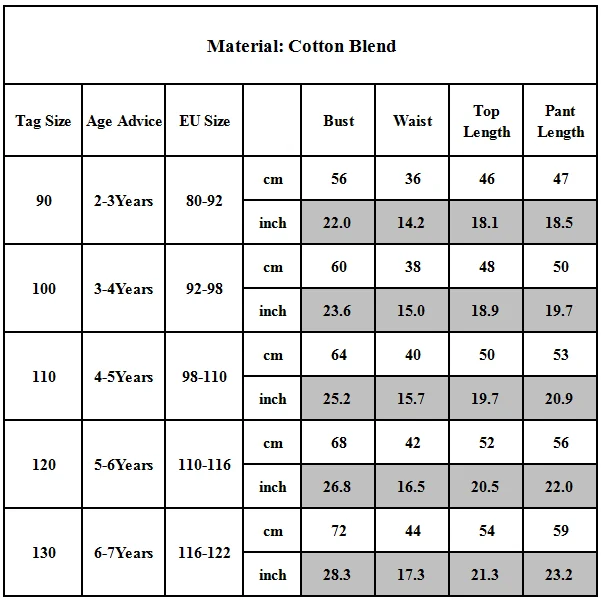 Material: Cotton Blend

| Tag Size | Age Advice | EU Size | | Bust | Waist | Top Length | Pant Length |
|---|---|---|---|---|---|---|---|
| 90 | 2-3Years | 80-92 | cm | 56 | 36 | 46 | 47 |
| | | | inch | 22.0 | 14.2 | 18.1 | 18.5 |
| 100 | 3-4Years | 92-98 | cm | 60 | 38 | 48 | 50 |
| | | | inch | 23.6 | 15.0 | 18.9 | 19.7 |
| 110 | 4-5Years | 98-110 | cm | 64 | 40 | 50 | 53 |
| | | | inch | 25.2 | 15.7 | 19.7 | 20.9 |
| 120 | 5-6Years | 110-116 | cm | 68 | 42 | 52 | 56 |
| | | | inch | 26.8 | 16.5 | 20.5 | 22.0 |
| 130 | 6-7Years | 116-122 | cm | 72 | 44 | 54 | 59 |
| | | | inch | 28.3 | 17.3 | 21.3 | 23.2 |